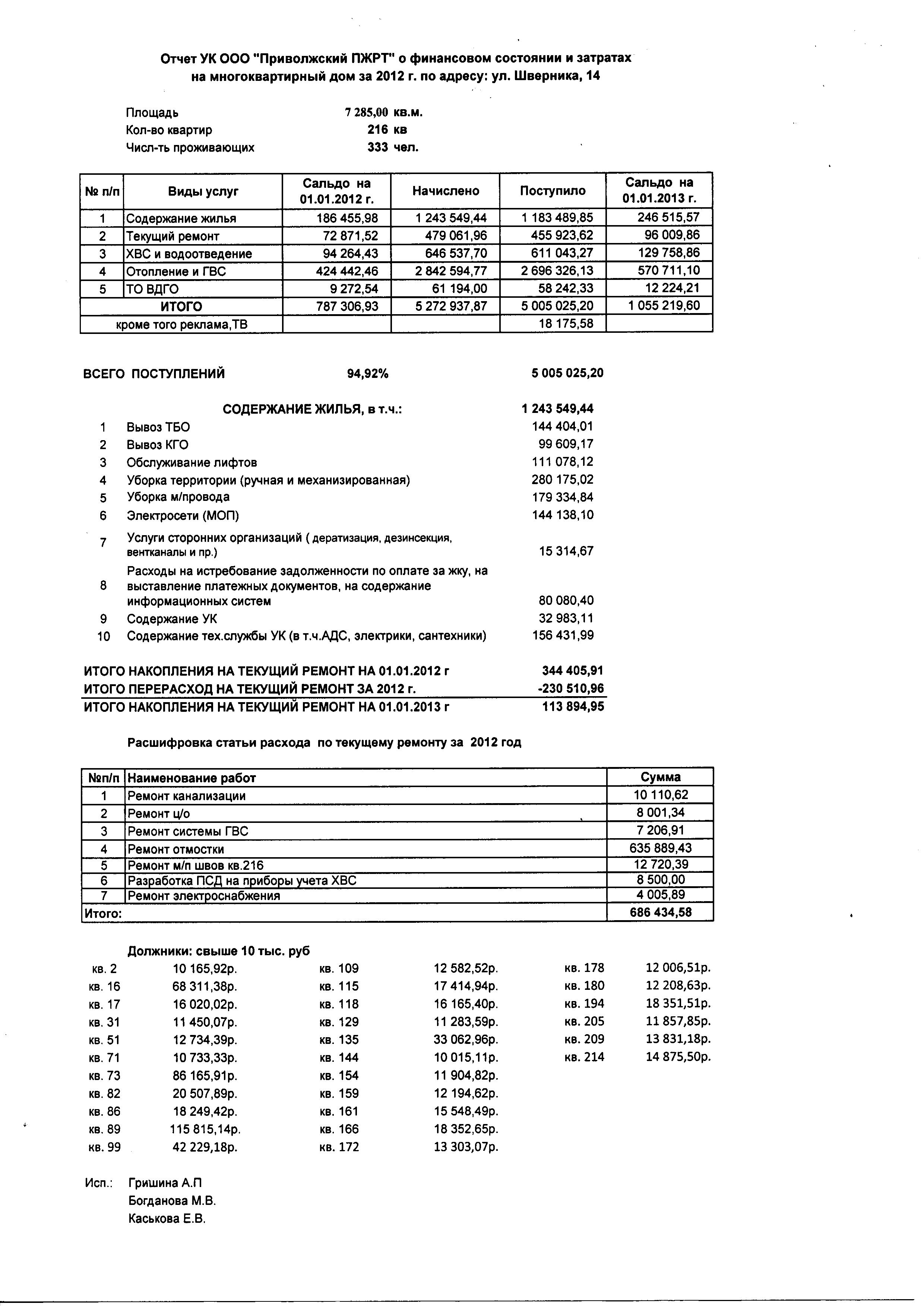 Отчет УК ООО "Приволжский ПЖРТ" о финансовом состоянии и затратах на многоквартирный дом за 2012 г. по адресу: ул. Шверника, 14

Площадь 7 285,00 кв.м.
Кол-во квартир 216 кв
Числ-ть проживающих 333 чел.

| № п/п | Виды услуг | Сальдо на 01.01.2012 г. | Начислено | Поступило | Сальдо на 01.01.2013 г. |
|---|---|---|---|---|---|
| 1 | Содержание жилья | 186 455,98 | 1 243 549,44 | 1 183 489,85 | 246 515,57 |
| 2 | Текущий ремонт | 72 871,52 | 479 061,96 | 455 923,62 | 96 009,86 |
| 3 | ХВС и водоотведение | 94 264,43 | 646 537,70 | 611 043,27 | 129 758,86 |
| 4 | Отопление и ГВС | 424 442,46 | 2 842 594,77 | 2 696 326,13 | 570 711,10 |
| 5 | ТО ВДГО | 9 272,54 | 61 194,00 | 58 242,33 | 12 224,21 |
| | ИТОГО | 787 306,93 | 5 272 937,87 | 5 005 025,20 | 1 055 219,60 |
| | кроме того реклама,ТВ | | | 18 175,58 | |

ВСЕГО ПОСТУПЛЕНИЙ 94,92% 5 005 025,20

СОДЕРЖАНИЕ ЖИЛЬЯ, в т.ч.: 1 243 549,44
1 Вывоз ТБО 144 404,01
2 Вывоз КГО 99 609,17
3 Обслуживание лифтов 111 078,12
4 Уборка территории (ручная и механизированная) 280 175,02
5 Уборка м/провода 179 334,84
6 Электросети (МОП) 144 138,10
7 Услуги сторонних организаций ( дератизация, дезинсекция, вентканалы и пр.) 15 314,67
8 Расходы на истребование задолженности по оплате за жку, на выставление платежных документов, на содержание информационных систем 80 080,40
9 Содержание УК 32 983,11
10 Содержание тех.службы УК (в т.ч.АДС, электрики, сантехники) 156 431,99

ИТОГО НАКОПЛЕНИЯ НА ТЕКУЩИЙ РЕМОНТ НА 01.01.2012 г 344 405,91
ИТОГО ПЕРЕРАСХОД НА ТЕКУЩИЙ РЕМОНТ ЗА 2012 г. -230 510,96
ИТОГО НАКОПЛЕНИЯ НА ТЕКУЩИЙ РЕМОНТ НА 01.01.2013 г 113 894,95

Расшифровка статьи расхода по текущему ремонту за 2012 год

| №п/п | Наименование работ | Сумма |
|---|---|---|
| 1 | Ремонт канализации | 10 110,62 |
| 2 | Ремонт ц/о | 8 001,34 |
| 3 | Ремонт системы ГВС | 7 206,91 |
| 4 | Ремонт отмостки | 635 889,43 |
| 5 | Ремонт м/п швов кв.216 | 12 720,39 |
| 6 | Разработка ПСД на приборы учета ХВС | 8 500,00 |
| 7 | Ремонт электроснабжения | 4 005,89 |
| Итого: | | 686 434,58 |

Должники: свыше 10 тыс. руб
кв. 2 10 165,92р.
кв. 16 68 311,38р.
кв. 17 16 020,02р.
кв. 31 11 450,07р.
кв. 51 12 734,39р.
кв. 71 10 733,33р.
кв. 73 86 165,91р.
кв. 82 20 507,89р.
кв. 86 18 249,42р.
кв. 89 115 815,14р.
кв. 99 42 229,18р.

кв. 109 12 582,52р.
кв. 115 17 414,94р.
кв. 118 16 165,40р.
кв. 129 11 283,59р.
кв. 135 33 062,96р.
кв. 144 10 015,11р.
кв. 154 11 904,82р.
кв. 159 12 194,62р.
кв. 161 15 548,49р.
кв. 166 18 352,65р.
кв. 172 13 303,07р.

кв. 178 12 006,51р.
кв. 180 12 208,63р.
кв. 194 18 351,51р.
кв. 205 11 857,85р.
кв. 209 13 831,18р.
кв. 214 14 875,50р.

Исп.: Гришина А.П
Богданова М.В.
Каськова Е.В.